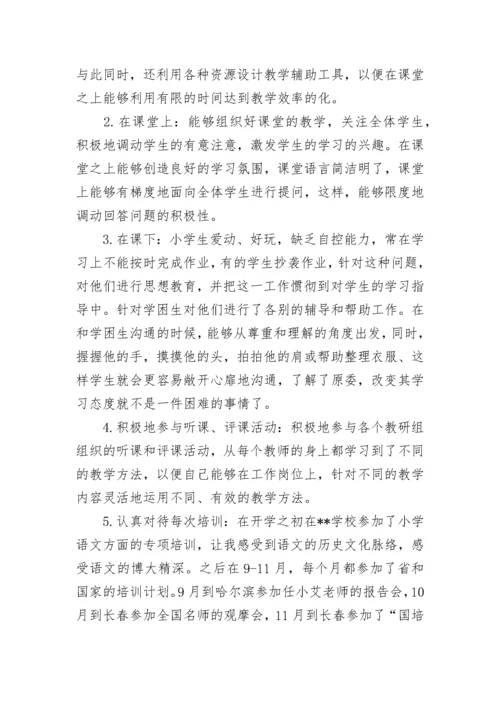 与此同时，还利用各种资源设计教学辅助工具，以便在课堂之上能够利用有限的时间达到教学效率的化。

2.在课堂上：能够组织好课堂的教学，关注全体学生，积极地调动学生的有意注意，激发学生的学习的兴趣。在课堂之上能够创造良好的学习氛围，课堂语言简洁明了，课堂上能够有梯度地面向全体学生进行提问，这样，能够限度地调动回答问题的积极性。

3.在课下：小学生爱动、好玩，缺乏自控能力，常在学习上不能按时完成作业，有的学生抄袭作业，针对这种问题，对他们进行思想教育，并把这一工作惯彻到对学生的学习指导中。针对学困生对他们进行了各别的辅导和帮助工作。在和学困生沟通的时候，能够从尊重和理解的角度出发，同时，握握他的手，摸摸他的头，拍拍他的肩或帮助整理衣服、这样学生就会更容易敞开心扉地沟通，了解了原委，改变其学习态度就不是一件困难的事情了。

4.积极地参与听课、评课活动：积极地参与各个教研组组织的听课和评课活动，从每个教师的身上都学习到了不同的教学方法，以便自己能够在工作岗位上，针对不同的教学内容灵活地运用不同、有效的教学方法。

5.认真对待每次培训：在开学之初在**学校参加了小学语文方面的专项培训，让我感受到语文的历史文化脉络，感受语文的博大精深。之后在9-11月，每个月都参加了省和国家的培训计划。9月到哈尔滨参加任小艾老师的报告会，10月到长春参加全国名师的观摩会，11月到长春参加了“国培